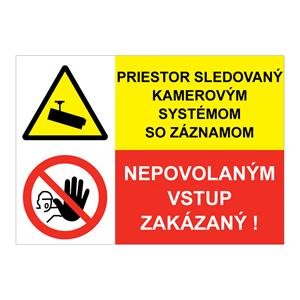 PRIESTOR SLEDOVANÝ KAMEROVÝM SYSTÉMOM SO ZÁZNAMOM

NEPOVOLANÝM VSTUP ZAKÁZANÝ !